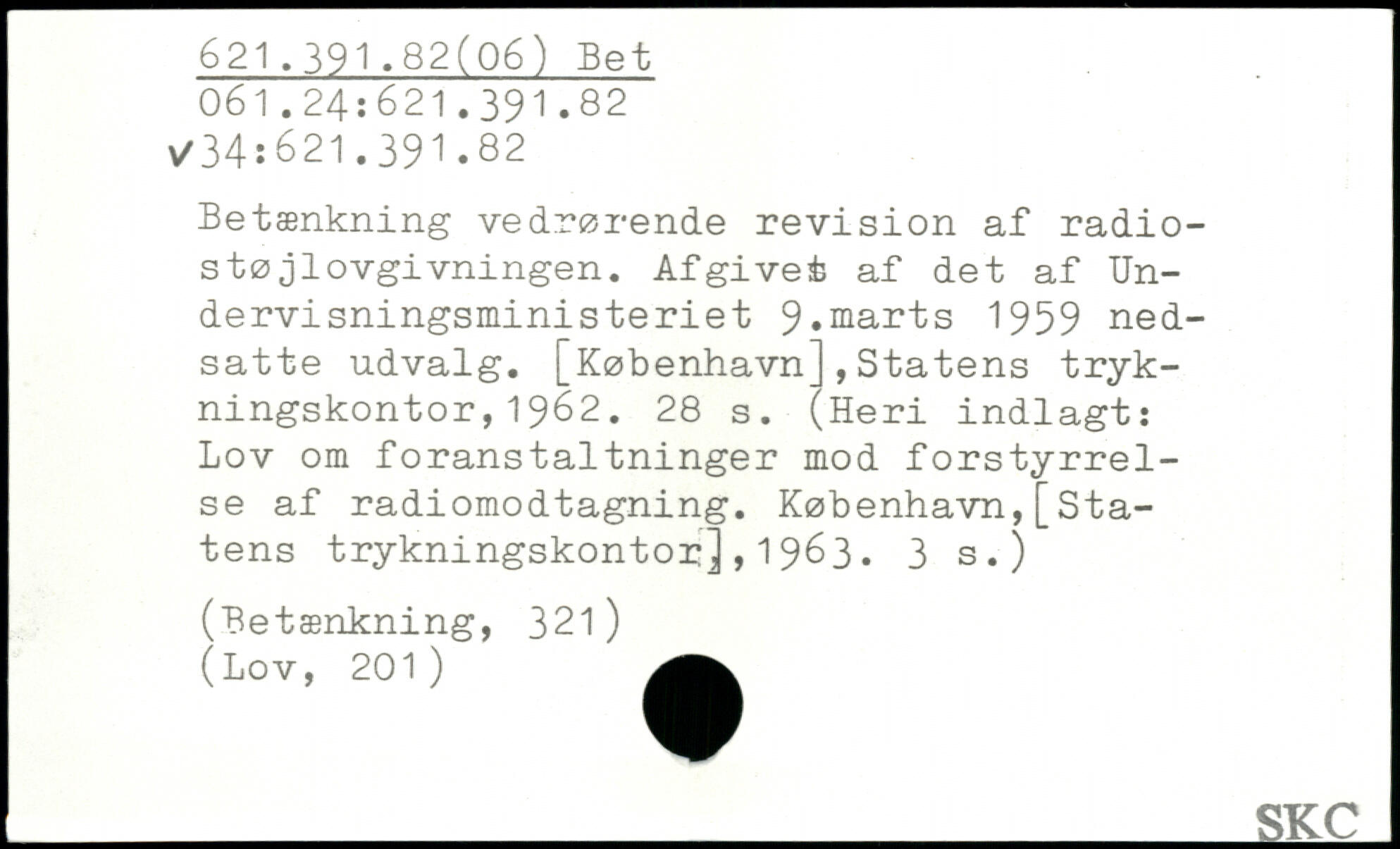 621.391.82(06) Bet
061.24:621.391.82
✓34:621.391.82

Betænkning vedrørende revision af radiostøjlovgivningen. Afgivet af det af Undervisningsministeriet 9.marts 1959 nedsatte udvalg. [København],Statens trykningskontor,1962. 28 s. (Heri indlagt: Lov om foranstaltninger mod forstyrrelse af radiomodtagning. København,[Statens trykningskontor],1963. 3 s.)

(Betænkning, 321)
(Lov, 201)

SKC